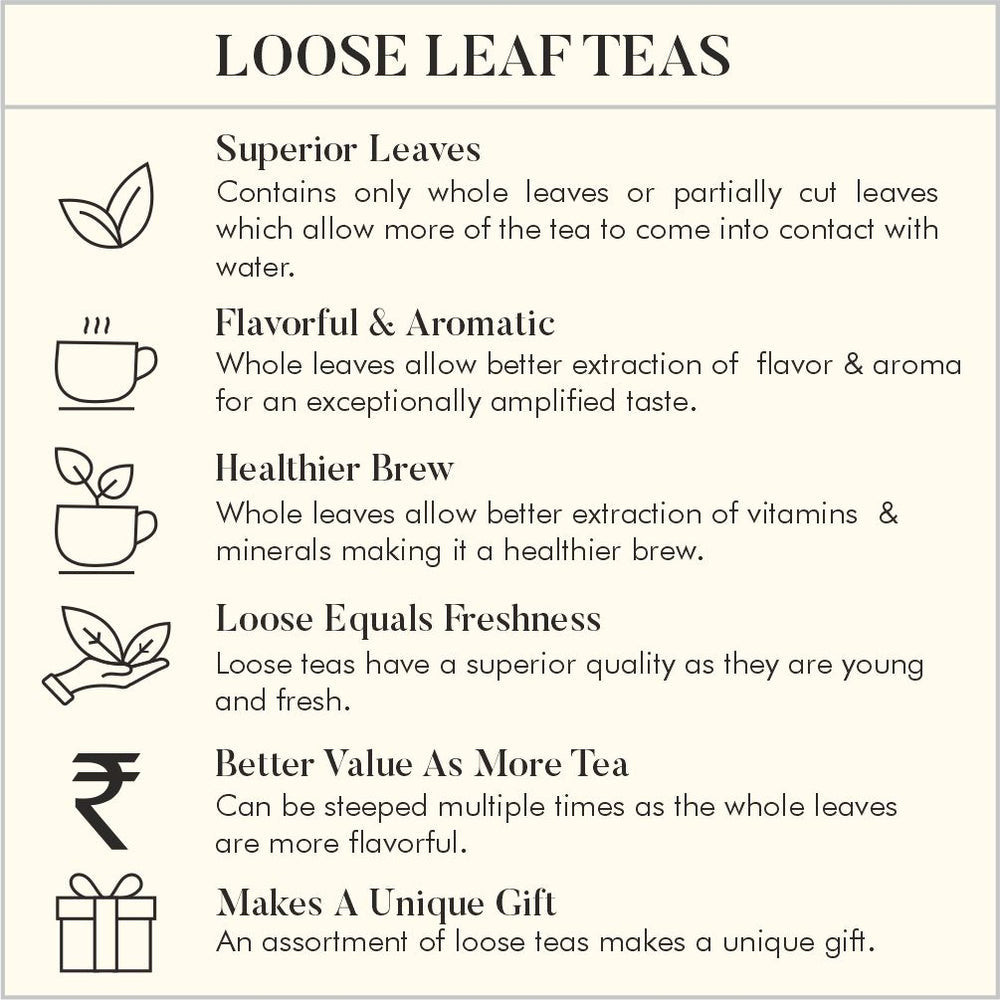 LOOSE LEAF TEAS

Superior Leaves
Contains only whole leaves or partially cut leaves which allow more of the tea to come into contact with water.

Flavorful & Aromatic
Whole leaves allow better extraction of flavor & aroma for an exceptionally amplified taste.

Healthier Brew
Whole leaves allow better extraction of vitamins & minerals making it a healthier brew.

Loose Equals Freshness
Loose teas have a superior quality as they are young and fresh.

₹

Better Value As More Tea
Can be steeped multiple times as the whole leaves are more flavorful.

Makes A Unique Gift
An assortment of loose teas makes a unique gift.